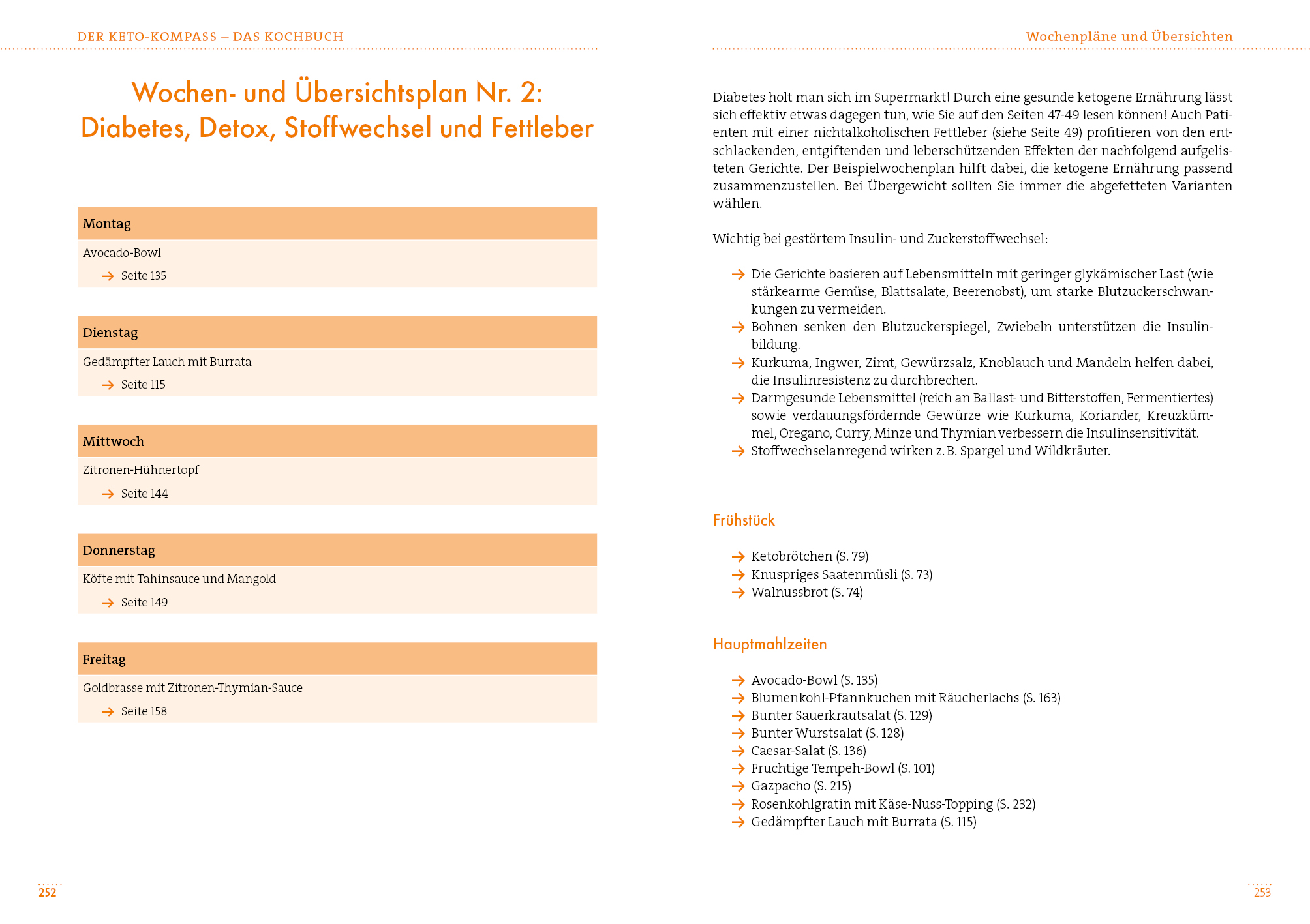 DER KETO-KOMPASS – DAS KOCHBUCH

Wochen- und Übersichtsplan Nr. 2: Diabetes, Detox, Stoffwechsel und Fettleber

Montag

Avocado-Bowl
→ Seite 135

Dienstag

Gedämpfter Lauch mit Burrata
→ Seite 115

Mittwoch

Zitronen-Hühnertopf
→ Seite 144

Donnerstag

Köfte mit Tahinsauce und Mangold
→ Seite 149

Freitag

Goldbrasse mit Zitronen-Thymian-Sauce
→ Seite 158

252

Wochenpläne und Übersichten

Diabetes holt man sich im Supermarkt! Durch eine gesunde ketogene Ernährung lässt sich effektiv etwas dagegen tun, wie Sie auf den Seiten 47-49 lesen können! Auch Patienten mit einer nichtalkoholischen Fettleber (siehe Seite 49) profitieren von den entschlackenden, entgiftenden und leberschützenden Effekten der nachfolgend aufgelisteten Gerichte. Der Beispielwochenplan hilft dabei, die ketogene Ernährung passend zusammenzustellen. Bei Übergewicht sollten Sie immer die abgefetteten Varianten wählen.

Wichtig bei gestörtem Insulin- und Zuckerstoffwechsel:

→ Die Gerichte basieren auf Lebensmitteln mit geringer glykämischer Last (wie stärkearme Gemüse, Blattsalate, Beerenobst), um starke Blutzuckerschwankungen zu vermeiden.
→ Bohnen senken den Blutzuckerspiegel, Zwiebeln unterstützen die Insulinbildung.
→ Kurkuma, Ingwer, Zimt, Gewürzsalz, Knoblauch und Mandeln helfen dabei, die Insulinresistenz zu durchbrechen.
→ Darmgesunde Lebensmittel (reich an Ballast- und Bitterstoffen, Fermentiertes) sowie verdauungsfördernde Gewürze wie Kurkuma, Koriander, Kreuzkümmel, Oregano, Curry, Minze und Thymian verbessern die Insulinsensitivität.
→ Stoffwechselanregend wirken z. B. Spargel und Wildkräuter.

Frühstück

→ Ketobrötchen (S. 79)
→ Knuspriges Saatenmüsli (S. 73)
→ Walnussbrot (S. 74)

Hauptmahlzeiten

→ Avocado-Bowl (S. 135)
→ Blumenkohl-Pfannkuchen mit Räucherlachs (S. 163)
→ Bunter Sauerkrautsalat (S. 129)
→ Bunter Wurstsalat (S. 128)
→ Caesar-Salat (S. 136)
→ Fruchtige Tempeh-Bowl (S. 101)
→ Gazpacho (S. 215)
→ Rosenkohlgratin mit Käse-Nuss-Topping (S. 232)
→ Gedämpfter Lauch mit Burrata (S. 115)

253